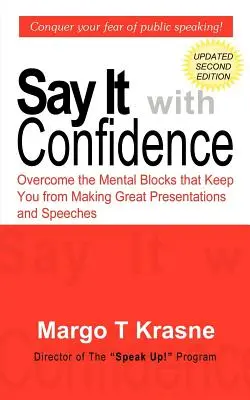 Conquer your fear of public speaking!

UPDATED SECOND EDITION

Say It with Confidence

Overcome the Mental Blocks that Keep You from Making Great Presentations and Speeches

Margo T Krasne

Director of The "Speak Up!" Program